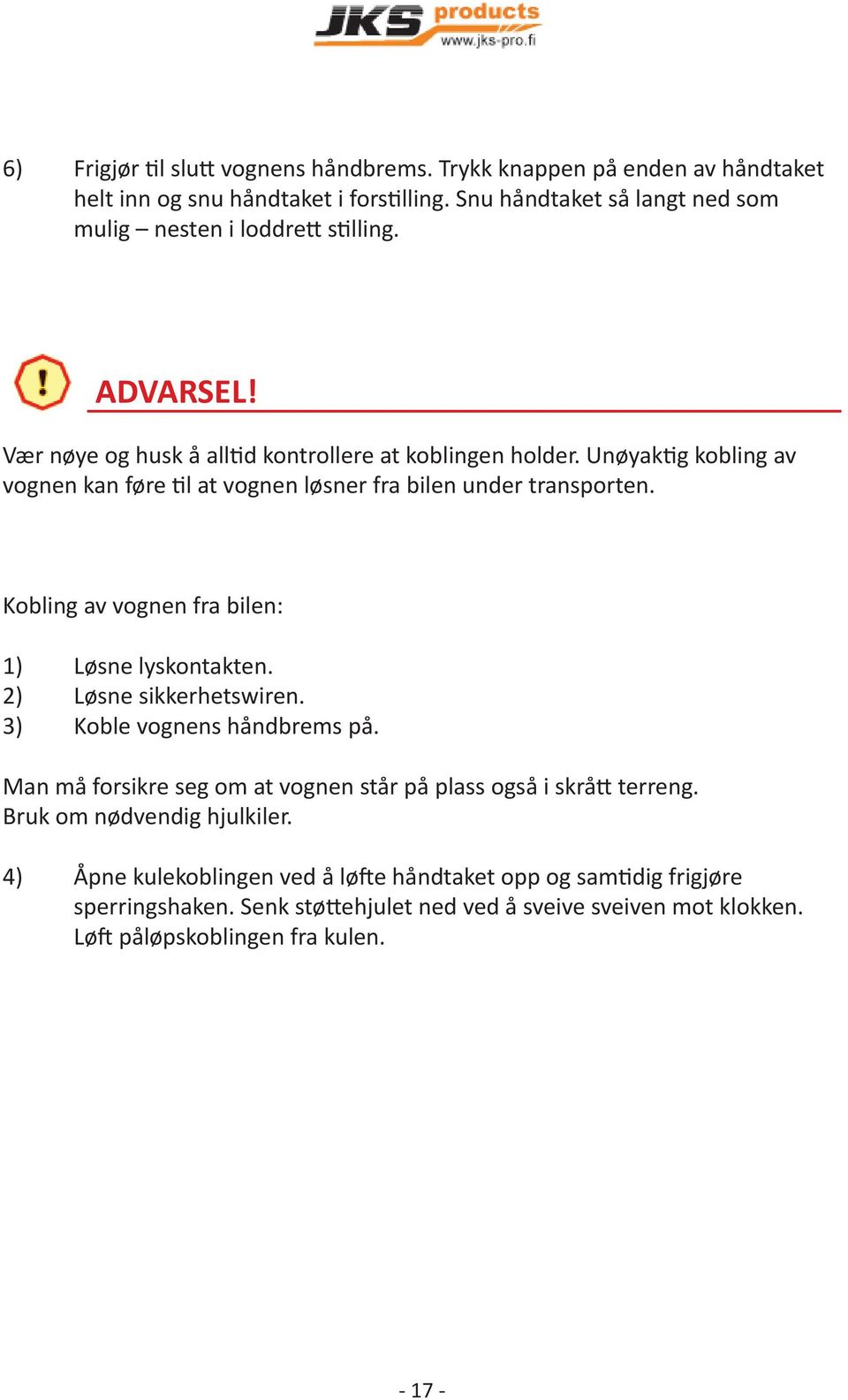 JKS products
www.jks-pro.fi

6) Frigjør til slutt vognens håndbrems. Trykk knappen på enden av håndtaket helt inn og snu håndtaket i forstilling. Snu håndtaket så langt ned som mulig – nesten i loddrett stilling.

ADVARSEL!

Vær nøye og husk å alltid kontrollere at koblingen holder. Unøyaktig kobling av vognen kan føre til at vognen løsner fra bilen under transporten.

Kobling av vognen fra bilen:

1) Løsne lyskontakten.
2) Løsne sikkerhetswiren.
3) Koble vognens håndbrems på.

Man må forsikre seg om at vognen står på plass også i skrått terreng. Bruk om nødvendig hjulkiler.

4) Åpne kulekoblingen ved å løfte håndtaket opp og samtidig frigjøre sperringshaken. Senk støttehjulet ned ved å sveive sveiven mot klokken. Løft påløpskoblingen fra kulen.

- 17 -